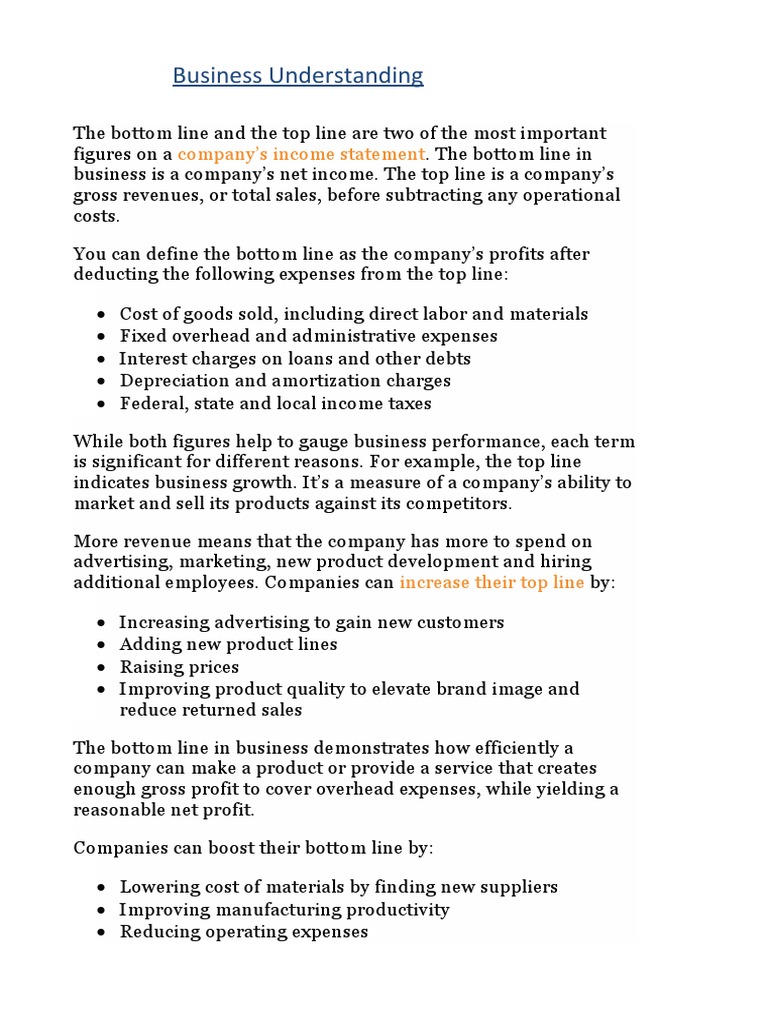 Business Understanding

The bottom line and the top line are two of the most important figures on a company's income statement. The bottom line in business is a company's net income. The top line is a company's gross revenues, or total sales, before subtracting any operational costs.

You can define the bottom line as the company's profits after deducting the following expenses from the top line:

• Cost of goods sold, including direct labor and materials
• Fixed overhead and administrative expenses
• Interest charges on loans and other debts
• Depreciation and amortization charges
• Federal, state and local income taxes

While both figures help to gauge business performance, each term is significant for different reasons. For example, the top line indicates business growth. It's a measure of a company's ability to market and sell its products against its competitors.

More revenue means that the company has more to spend on advertising, marketing, new product development and hiring additional employees. Companies can increase their top line by:

• Increasing advertising to gain new customers
• Adding new product lines
• Raising prices
• Improving product quality to elevate brand image and reduce returned sales

The bottom line in business demonstrates how efficiently a company can make a product or provide a service that creates enough gross profit to cover overhead expenses, while yielding a reasonable net profit.

Companies can boost their bottom line by:

• Lowering cost of materials by finding new suppliers
• Improving manufacturing productivity
• Reducing operating expenses